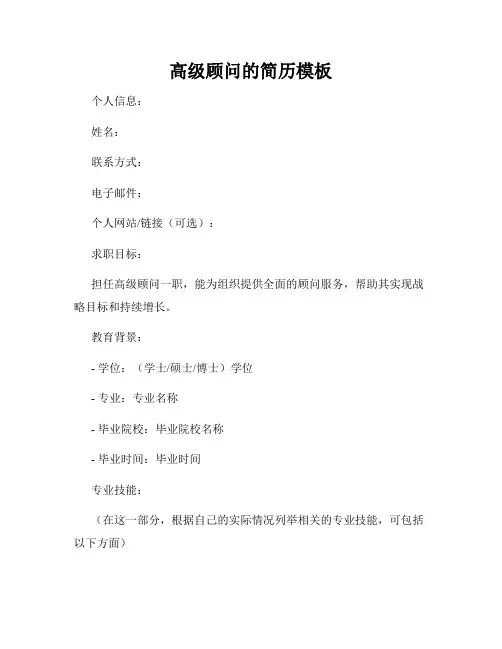 高级顾问的简历模板

个人信息：

姓名：

联系方式：

电子邮件：

个人网站/链接（可选）：

求职目标：

担任高级顾问一职，能为组织提供全面的顾问服务，帮助其实现战略目标和持续增长。

教育背景：

- 学位：（学士/硕士/博士）学位

- 专业：专业名称

- 毕业院校：毕业院校名称

- 毕业时间：毕业时间

专业技能：

（在这一部分，根据自己的实际情况列举相关的专业技能，可包括以下方面）